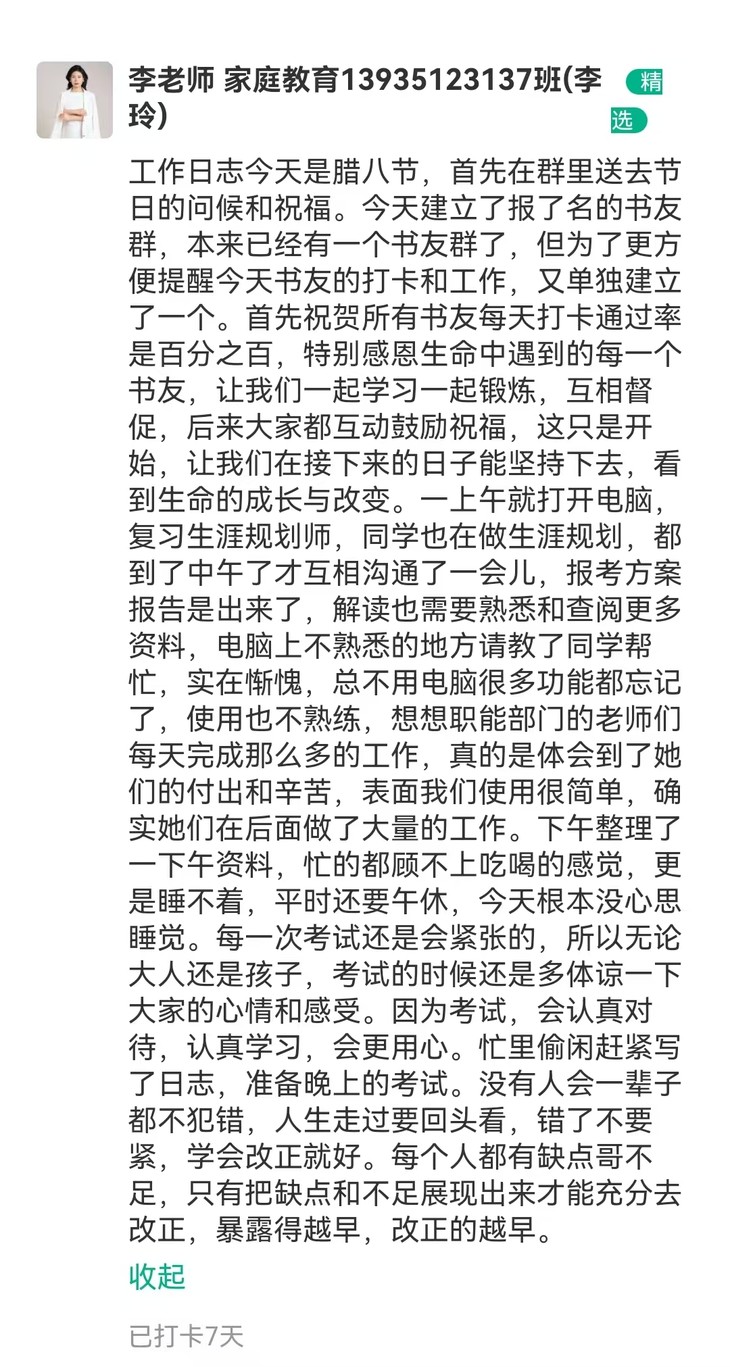 李老师 家庭教育13935123137班(李玲)

精选

工作日志今天是腊八节，首先在群里送去节日的问候和祝福。今天建立了报了名的书友群，本来已经有一个书友群了，但为了更方便提醒今天书友的打卡和工作，又单独建立了一个。首先祝贺所有书友每天打卡通过率是百分之百，特别感恩生命中遇到的每一个书友，让我们一起学习一起锻炼，互相督促，后来大家都互动鼓励祝福，这只是开始，让我们在接下来的日子能坚持下去，看到生命的成长与改变。一上午就打开电脑，复习生涯规划师，同学也在做生涯规划，都到了中午了才互相沟通了一会儿，报考方案报告是出来了，解读也需要熟悉和查阅更多资料，电脑上不熟悉的地方请教了同学帮忙，实在惭愧，总不用电脑很多功能都忘记了，使用也不熟练，想想职能部门的老师们每天完成那么多的工作，真的是体会到了她们的付出和辛苦，表面我们使用很简单，确实她们在后面做了大量的工作。下午整理了一下午资料，忙的都顾不上吃喝的感觉，更是睡不着，平时还要午休，今天根本没心思睡觉。每一次考试还是会紧张的，所以无论大人还是孩子，考试的时候还是多体谅一下大家的心情和感受。因为考试，会认真对待，认真学习，会更用心。忙里偷闲赶紧写了日志，准备晚上的考试。没有人会一辈子都不犯错，人生走过要回头看，错了不要紧，学会改正就好。每个人都有缺点哥不足，只有把缺点和不足展现出来才能充分去改正，暴露得越早，改正的越早。

收起

已打卡7天